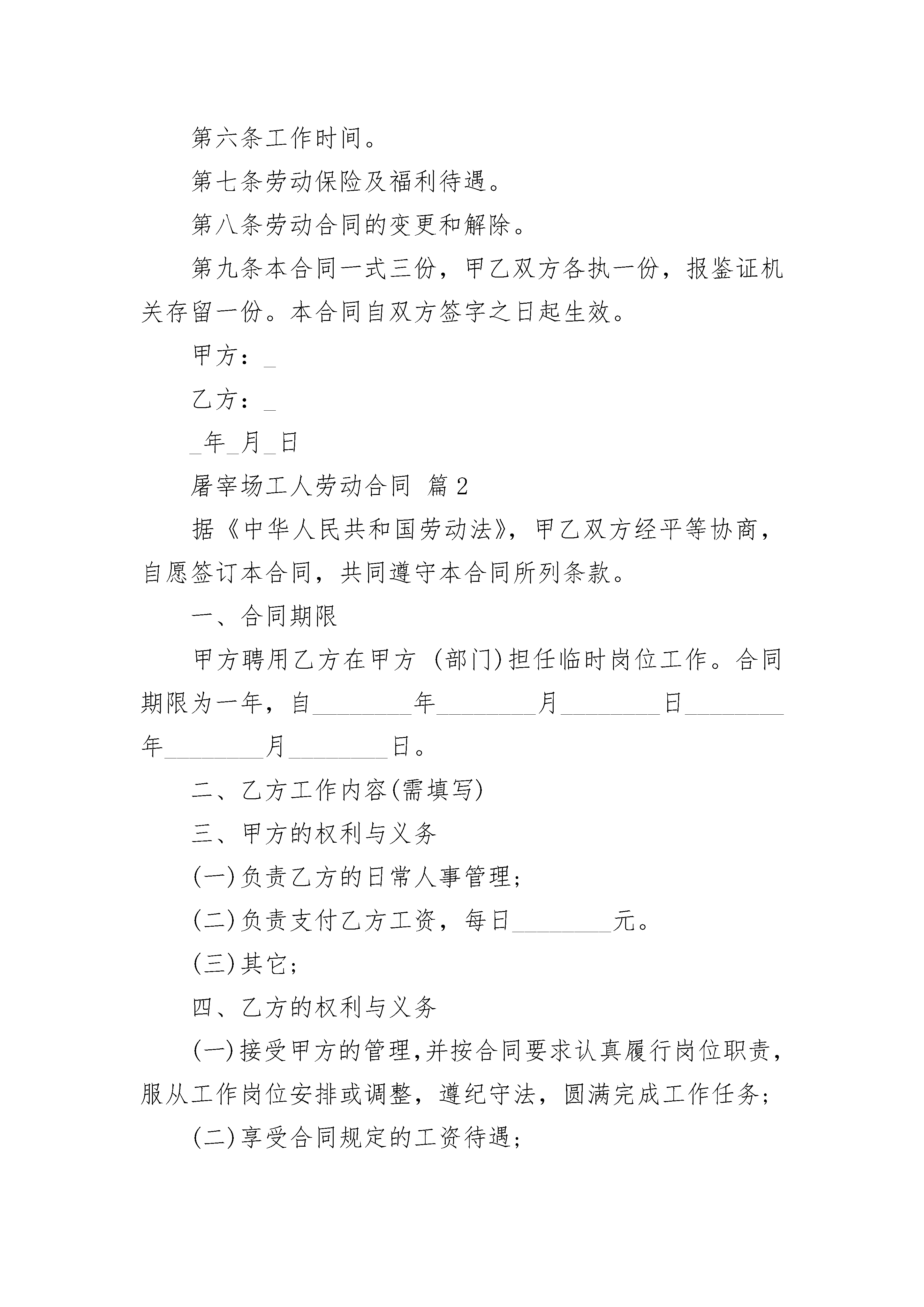 第六条工作时间。

第七条劳动保险及福利待遇。

第八条劳动合同的变更和解除。

第九条本合同一式三份，甲乙双方各执一份，报鉴证机关存留一份。本合同自双方签字之日起生效。

甲方：_

乙方：_

_年_月_日

屠宰场工人劳动合同 篇2

据《中华人民共和国劳动法》，甲乙双方经平等协商，自愿签订本合同，共同遵守本合同所列条款。

一、合同期限

甲方聘用乙方在甲方 (部门)担任临时岗位工作。合同期限为一年，自________年________月________日________年________月________日。

二、乙方工作内容(需填写)

三、甲方的权利与义务

(一)负责乙方的日常人事管理;

(二)负责支付乙方工资，每日________元。

(三)其它;

四、乙方的权利与义务

(一)接受甲方的管理,并按合同要求认真履行岗位职责,服从工作岗位安排或调整，遵纪守法，圆满完成工作任务;

(二)享受合同规定的工资待遇;